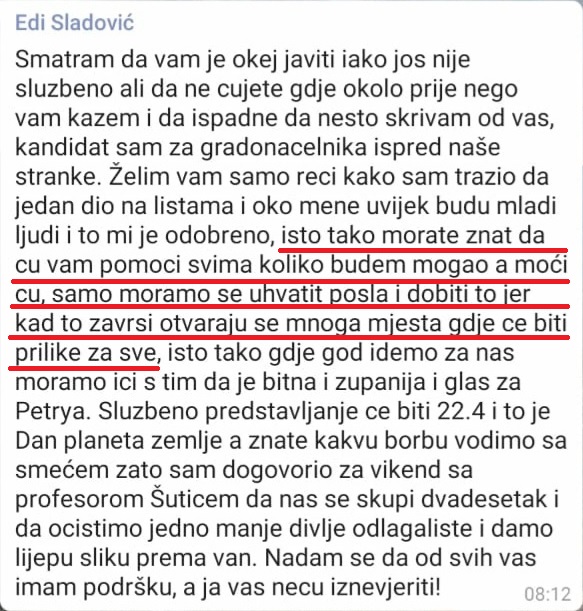 Edi Sladović

Smatram da vam je okej javiti iako jos nije sluzbeno ali da ne cujete gdje okolo prije nego vam kazem i da ispadne da nesto skrivam od vas, kandidat sam za gradonacelnika ispred naše stranke. Želim vam samo reci kako sam trazio da jedan dio na listama i oko mene uvijek budu mladi ljudi i to mi je odobreno, isto tako morate znat da cu vam pomoci svima koliko budem mogao a moći cu, samo moramo se uhvatit posla i dobiti to jer kad to zavrsi otvaraju se mnoga mjesta gdje ce biti prilike za sve, isto tako gdje god idemo za nas moramo ici s tim da je bitna i zupanija i glas za Petrya. Sluzbeno predstavljanje ce biti 22.4 i to je Dan planeta zemlje a znate kakvu borbu vodimo sa smećem zato sam dogovorio za vikend sa profesorom Šuticem da nas se skupi dvadesetak i da ocistimo jedno manje divlje odlagaliste i damo lijepu sliku prema van. Nadam se da od svih vas imam podršku, a ja vas necu iznevjeriti!

08:12